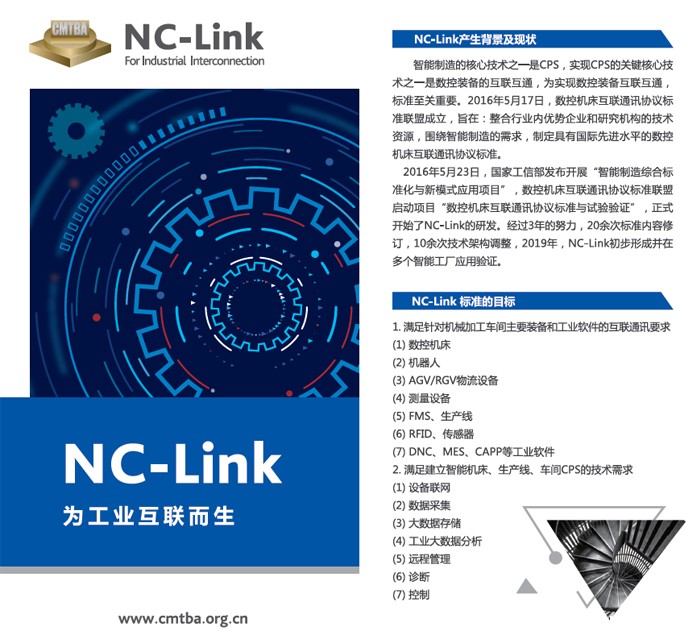 CMTBA
NC-Link
For Industrial Interconnection

NC-Link
为工业互联而生

www.cmtba.org.cn

NC-Link产生背景及现状

智能制造的核心技术之一是CPS，实现CPS的关键核心技术之一是数控装备的互联互通，为实现数控装备互联互通，标准至关重要。2016年5月17日，数控机床互联通讯协议标准联盟成立，旨在：整合行业内优势企业和研究机构的技术资源，围绕智能制造的需求，制定具有国际先进水平的数控机床互联通讯协议标准。

2016年5月23日，国家工信部发布开展“智能制造综合标准化与新模式应用项目”，数控机床互联通讯协议标准联盟启动项目“数控机床互联通讯协议标准与试验验证”，正式开始了NC-Link的研发。经过3年的努力，20余次标准内容修订，10余次技术架构调整，2019年，NC-Link初步形成并在多个智能工厂应用验证。

NC-Link 标准的目标

1. 满足针对机械加工车间主要装备和工业软件的互联通讯要求
(1) 数控机床
(2) 机器人
(3) AGV/RGV物流设备
(4) 测量设备
(5) FMS、生产线
(6) RFID、传感器
(7) DNC、MES、CAPP等工业软件
2. 满足建立智能机床、生产线、车间CPS的技术需求
(1) 设备联网
(2) 数据采集
(3) 大数据存储
(4) 工业大数据分析
(5) 远程管理
(6) 诊断
(7) 控制